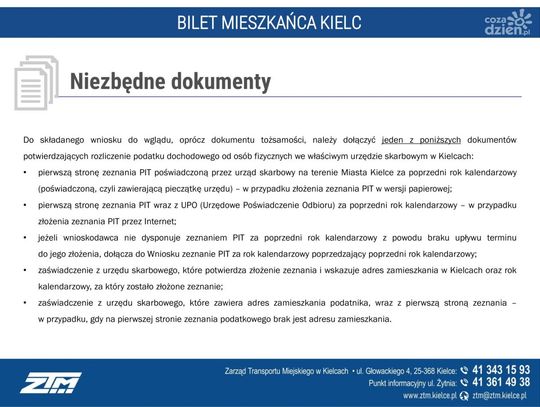 BILET MIESZKAŃCA KIELC

coza dzien.pl

Niezbędne dokumenty

Do składanego wniosku do wglądu, oprócz dokumentu tożsamości, należy dołączyć jeden z poniższych dokumentów potwierdzających rozliczenie podatku dochodowego od osób fizycznych we właściwym urzędzie skarbowym w Kielcach:

• pierwszą stronę zeznania PIT poświadczoną przez urząd skarbowy na terenie Miasta Kielce za poprzedni rok kalendarzowy (poświadczoną, czyli zawierającą pieczątkę urzędu) – w przypadku złożenia zeznania PIT w wersji papierowej;

• pierwszą stronę zeznania PIT wraz z UPO (Urzędowe Poświadczenie Odbioru) za poprzedni rok kalendarzowy – w przypadku złożenia zeznania PIT przez Internet;

• jeżeli wnioskodawca nie dysponuje zeznaniem PIT za poprzedni rok kalendarzowy z powodu braku upływu terminu do jego złożenia, dołącza do Wniosku zeznanie PIT za rok kalendarzowy poprzedzający poprzedni rok kalendarzowy;

• zaświadczenie z urzędu skarbowego, które potwierdza złożenie zeznania i wskazuje adres zamieszkania w Kielcach oraz rok kalendarzowy, za który zostało złożone zeznanie;

• zaświadczenie z urzędu skarbowego, które zawiera adres zamieszkania podatnika, wraz z pierwszą stroną zeznania – w przypadku, gdy na pierwszej stronie zeznania podatkowego brak jest adresu zamieszkania.

ZTM

Zarząd Transportu Miejskiego w Kielcach • ul. Głowackiego 4, 25-368 Kielce: 41 343 15 93
Punkt informacyjny ul. Żytnia: 41 361 49 38
www.ztm.kielce.pl ztm@ztm.kielce.pl